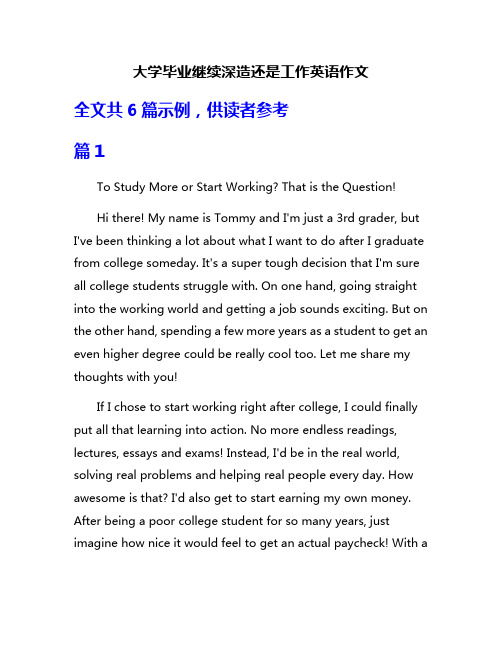 大学毕业继续深造还是工作英语作文

全文共 6 篇示例，供读者参考

篇 1

To Study More or Start Working? That is the Question!

Hi there! My name is Tommy and I'm just a 3rd grader, but I've been thinking a lot about what I want to do after I graduate from college someday. It's a super tough decision that I'm sure all college students struggle with. On one hand, going straight into the working world and getting a job sounds exciting. But on the other hand, spending a few more years as a student to get an even higher degree could be really cool too. Let me share my thoughts with you!

If I chose to start working right after college, I could finally put all that learning into action. No more endless readings, lectures, essays and exams! Instead, I'd be in the real world, solving real problems and helping real people every day. How awesome is that? I'd also get to start earning my own money. After being a poor college student for so many years, just imagine how nice it would feel to get an actual paycheck! With a